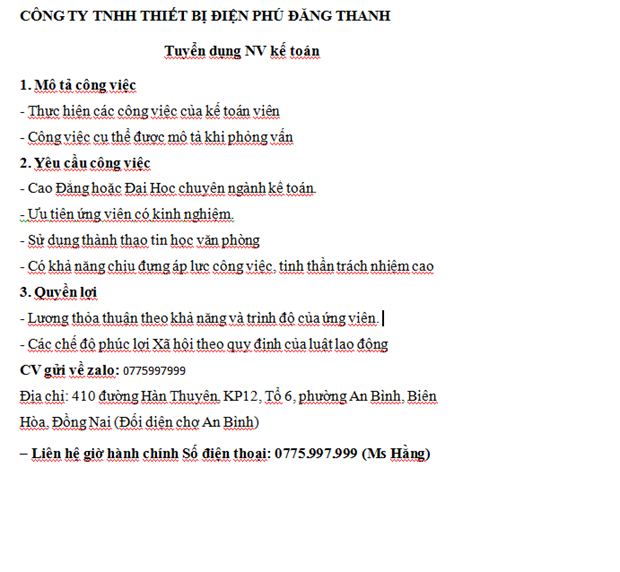 CÔNG TY TNHH THIẾT BỊ ĐIỆN PHÚ ĐĂNG THANH

Tuyển dụng NV kế toán

1. Mô tả công việc

- Thực hiện các công việc của kế toán viên

- Công việc cụ thể được mô tả khi phỏng vấn

2. Yêu cầu công việc

- Cao Đẳng hoặc Đại Học chuyên ngành kế toán.

- Ưu tiên ứng viên có kinh nghiệm.

- Sử dụng thành thạo tin học văn phòng

- Có khả năng chịu đựng áp lực công việc, tinh thần trách nhiệm cao

3. Quyền lợi

- Lương thỏa thuận theo khả năng và trình độ của ứng viên.

- Các chế độ phúc lợi Xã hội theo quy định của luật lao động

CV gửi về zalo: 0775997999

Địa chỉ: 410 đường Hàn Thuyên, KP12, Tổ 6, phường An Bình, Biên Hòa, Đồng Nai (Đối diện chợ An Bình)

– Liên hệ giờ hành chính Số điện thoại: 0775.997.999 (Ms Hằng)